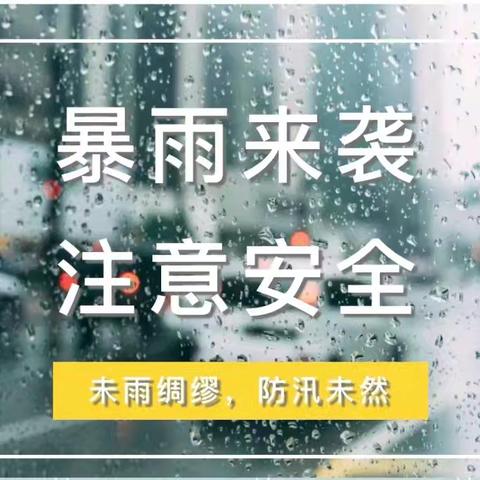 暴雨来袭

注意安全

未雨绸缪，防汛未然